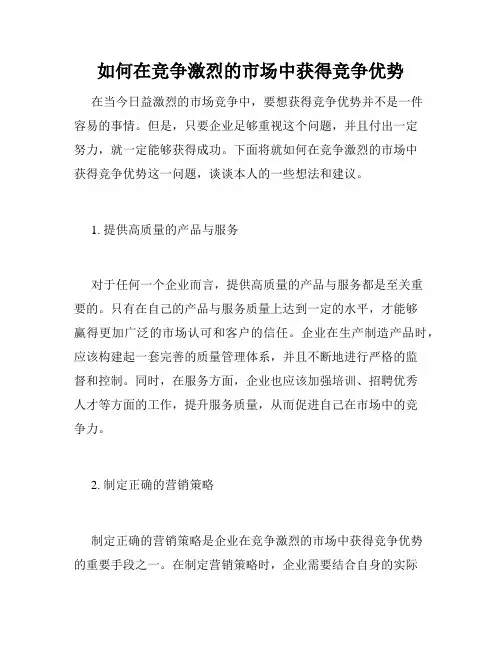 如何在竞争激烈的市场中获得竞争优势

在当今日益激烈的市场竞争中，要想获得竞争优势并不是一件容易的事情。但是，只要企业足够重视这个问题，并且付出一定努力，就一定能够获得成功。下面将就如何在竞争激烈的市场中获得竞争优势这一问题，谈谈本人的一些想法和建议。

1. 提供高质量的产品与服务

对于任何一个企业而言，提供高质量的产品与服务都是至关重要的。只有在自己的产品与服务质量上达到一定的水平，才能够赢得更加广泛的市场认可和客户的信任。企业在生产制造产品时，应该构建起一套完善的质量管理体系，并且不断地进行严格的监督和控制。同时，在服务方面，企业也应该加强培训、招聘优秀人才等方面的工作，提升服务质量，从而促进自己在市场中的竞争力。

2. 制定正确的营销策略

制定正确的营销策略是企业在竞争激烈的市场中获得竞争优势的重要手段之一。在制定营销策略时，企业需要结合自身的实际